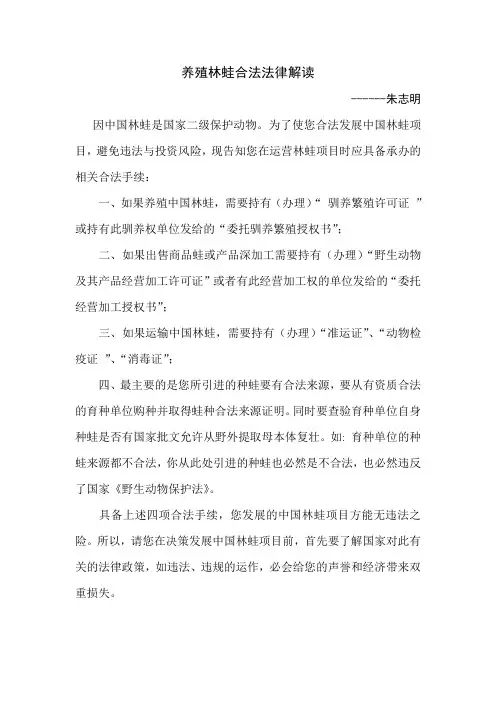 养殖林蛙合法法律解读

------朱志明

因中国林蛙是国家二级保护动物。为了使您合法发展中国林蛙项目，避免违法与投资风险，现告知您在运营林蛙项目时应具备承办的相关合法手续：

一、如果养殖中国林蛙，需要持有（办理）“ 驯养繁殖许可证 ”或持有此驯养权单位发给的“委托驯养繁殖授权书”；

二、如果出售商品蛙或产品深加工需要持有（办理）“野生动物及其产品经营加工许可证”或者有此经营加工权的单位发给的“委托经营加工授权书”；

三、如果运输中国林蛙，需要持有（办理）“准运证”、“动物检疫证 ”、“消毒证”；

四、最主要的是您所引进的种蛙要有合法来源，要从有资质合法的育种单位购种并取得蛙种合法来源证明。同时要查验育种单位自身种蛙是否有国家批文允许从野外提取母本体复壮。如：育种单位的种蛙来源都不合法，你从此处引进的种蛙也必然是不合法，也必然违反了国家《野生动物保护法》。

具备上述四项合法手续，您发展的中国林蛙项目方能无违法之险。所以，请您在决策发展中国林蛙项目前，首先要了解国家对此有关的法律政策，如违法、违规的运作，必会给您的声誉和经济带来双重损失。